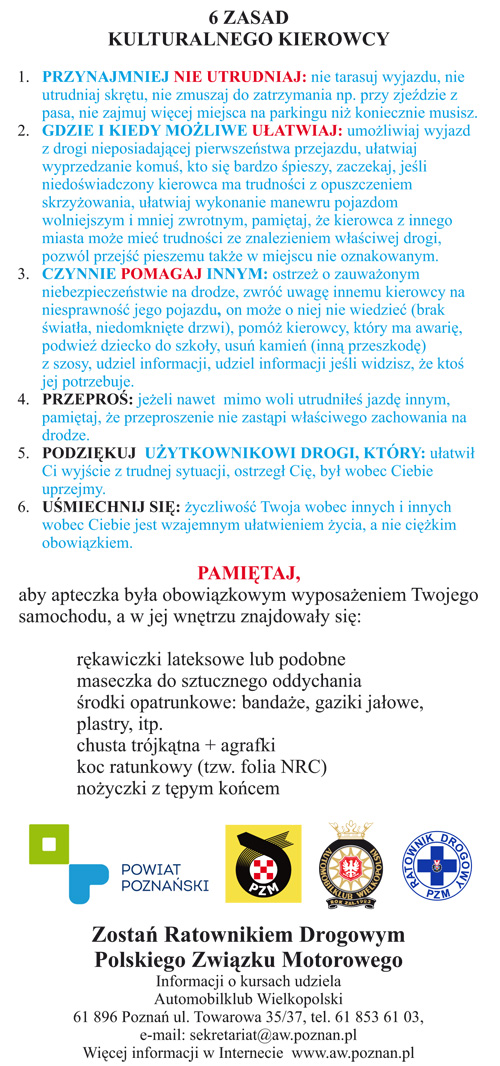 6 ZASAD
KULTURALNEGO KIEROWCY

1. PRZYNAJMNIEJ NIE UTRUDNIAJ: nie tarasuj wyjazdu, nie utrudniaj skrętu, nie zmuszaj do zatrzymania np. przy zjeździe z pasa, nie zajmuj więcej miejsca na parkingu niż koniecznie musisz.
2. GDZIE I KIEDY MOŻLIWE UŁATWIAJ: umożliwiaj wyjazd z drogi nieposiadającej pierwszeństwa przejazdu, ułatwiaj wyprzedzanie komuś, kto się bardzo śpieszy, zaczekaj, jeśli niedoświadczony kierowca ma trudności z opuszczeniem skrzyżowania, ułatwiaj wykonanie manewru pojazdom wolniejszym i mniej zwrotnym, pamiętaj, że kierowca z innego miasta może mieć trudności ze znalezieniem właściwej drogi, pozwól przejść pieszemu także w miejscu nie oznakowanym.
3. CZYNNIE POMAGAJ INNYM: ostrzeż o zauważonym niebezpieczeństwie na drodze, zwróć uwagę innemu kierowcy na niesprawność jego pojazdu, on może o niej nie wiedzieć (brak światła, niedomknięte drzwi), pomóż kierowcy, który ma awarię, podwieź dziecko do szkoły, usuń kamień (inną przeszkodę) z szosy, udziel informacji, udziel informacji jeśli widzisz, że ktoś jej potrzebuje.
4. PRZEPROŚ: jeżeli nawet mimo woli utrudniłeś jazdę innym, pamiętaj, że przeproszenie nie zastąpi właściwego zachowania na drodze.
5. PODZIĘKUJ UŻYTKOWNIKOWI DROGI, KTÓRY: ułatwił Ci wyjście z trudnej sytuacji, ostrzegł Cię, był wobec Ciebie uprzejmy.
6. UŚMIECHNIJ SIĘ: życzliwość Twoja wobec innych i innych wobec Ciebie jest wzajemnym ułatwieniem życia, a nie ciężkim obowiązkiem.

PAMIĘTAJ,
aby apteczka była obowiązkowym wyposażeniem Twojego samochodu, a w jej wnętrzu znajdowały się:

rękawiczki lateksowe lub podobne
maseczka do sztucznego oddychania
środki opatrunkowe: bandaże, gaziki jałowe, plastry, itp.
chusta trójkątna + agrafki
koc ratunkowy (tzw. folia NRC)
nożyczki z tępym końcem

POWIAT POZNAŃSKI
PZM
AUTOMOBILKLUB WIELKOPOLSKI
RATOWNIK DROGOWY PZM

Zostań Ratownikiem Drogowym Polskiego Związku Motorowego
Informacji o kursach udziela
Automobilklub Wielkopolski
61 896 Poznań ul. Towarowa 35/37, tel. 61 853 61 03,
e-mail: sekretariat@aw.poznan.pl
Więcej informacji w Internecie www.aw.poznan.pl